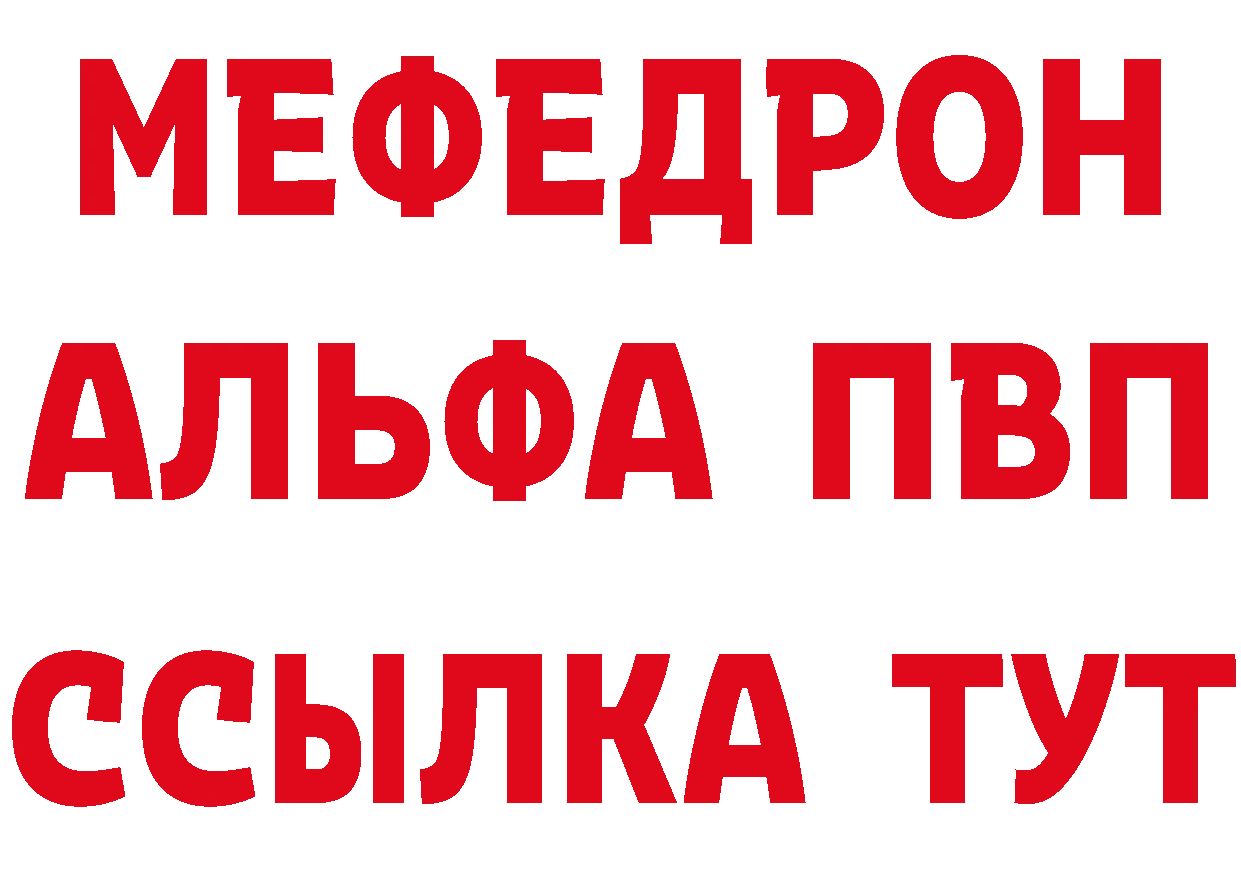 МЕФЕДРОН
АЛЬФА ПВП
ССЫЛКА ТУТ